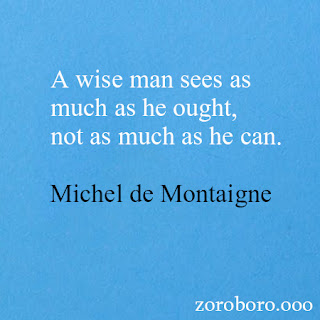 A wise man sees as much as he ought, not as much as he can.

Michel de Montaigne

zoroboro.ooo